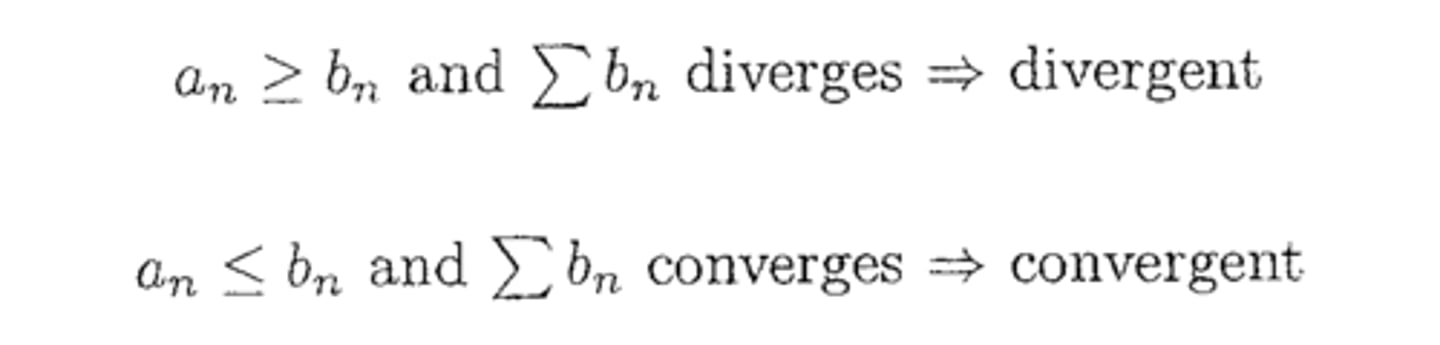 $a_n \geq b_n$ and $\sum b_n$ diverges $\Rightarrow$ divergent

$a_n \leq b_n$ and $\sum b_n$ converges $\Rightarrow$ convergent